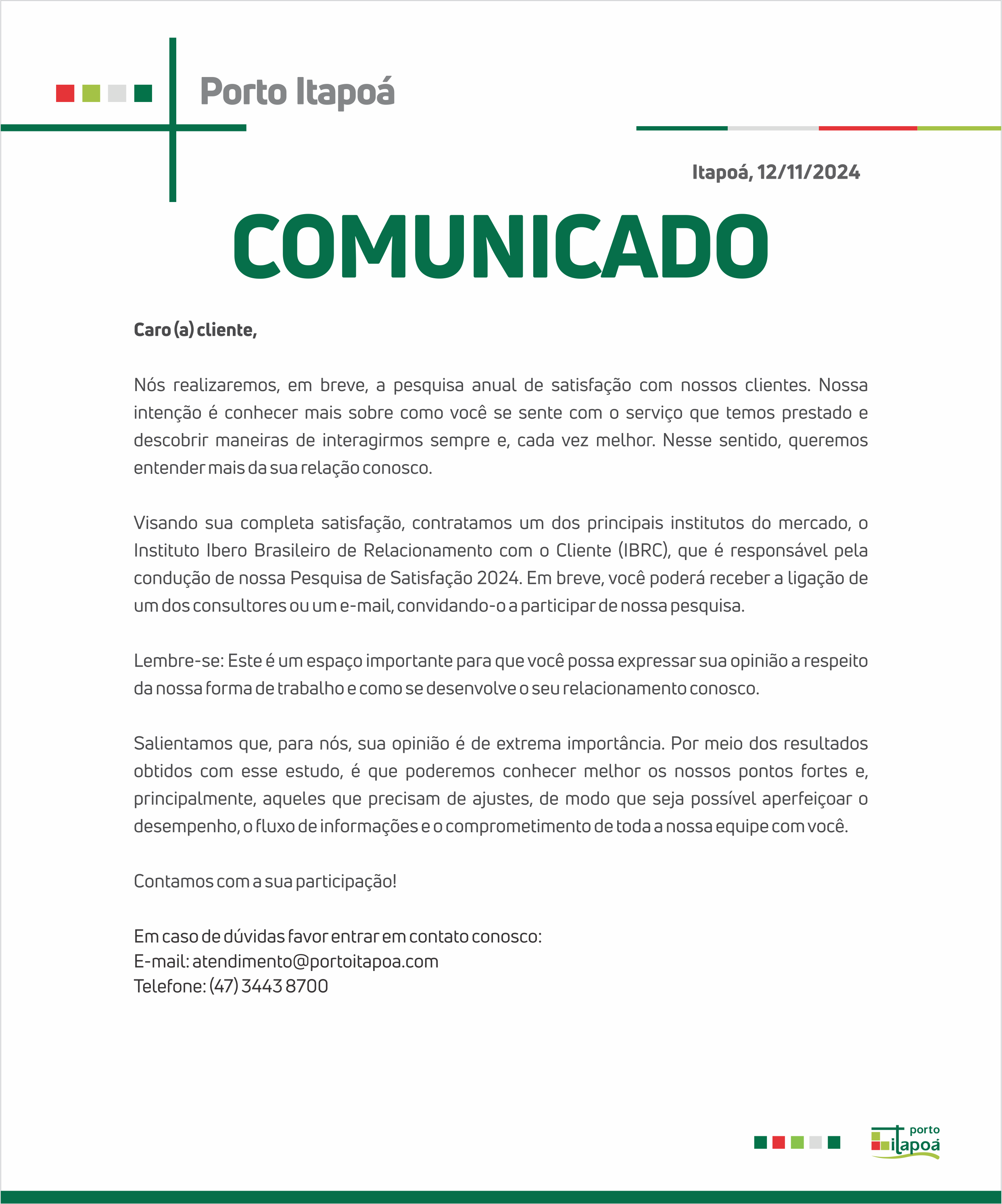 Porto Itapoá

Itapoá, 12/11/2024

COMUNICADO

Caro (a) cliente,

Nós realizaremos, em breve, a pesquisa anual de satisfação com nossos clientes. Nossa intenção é conhecer mais sobre como você se sente com o serviço que temos prestado e descobrir maneiras de interagirmos sempre e, cada vez melhor. Nesse sentido, queremos entender mais da sua relação conosco.

Visando sua completa satisfação, contratamos um dos principais institutos do mercado, o Instituto Ibero Brasileiro de Relacionamento com o Cliente (IBRC), que é responsável pela condução de nossa Pesquisa de Satisfação 2024. Em breve, você poderá receber a ligação de um dos consultores ou um e-mail, convidando-o a participar de nossa pesquisa.

Lembre-se: Este é um espaço importante para que você possa expressar sua opinião a respeito da nossa forma de trabalho e como se desenvolve o seu relacionamento conosco.

Salientamos que, para nós, sua opinião é de extrema importância. Por meio dos resultados obtidos com esse estudo, é que poderemos conhecer melhor os nossos pontos fortes e, principalmente, aqueles que precisam de ajustes, de modo que seja possível aperfeiçoar o desempenho, o fluxo de informações e o comprometimento de toda a nossa equipe com você.

Contamos com a sua participação!

Em caso de dúvidas favor entrar em contato conosco:
E-mail: atendimento@portoitapoa.com
Telefone: (47) 3443 8700

porto itapoá